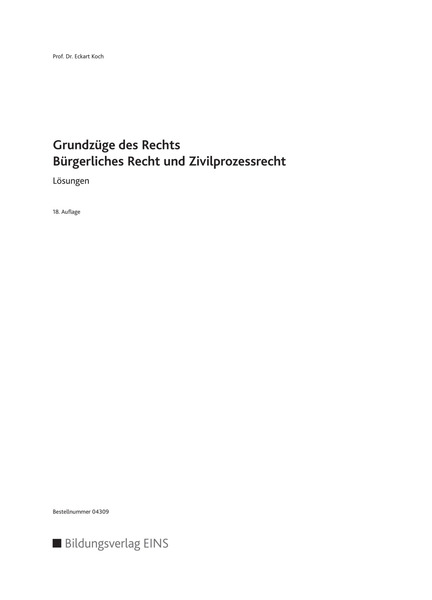 Prof. Dr. Eckart Koch

Grundzüge des Rechts
Bürgerliches Recht und Zivilprozessrecht

Lösungen

18. Auflage

Bestellnummer 04309

Bildungsverlag EINS